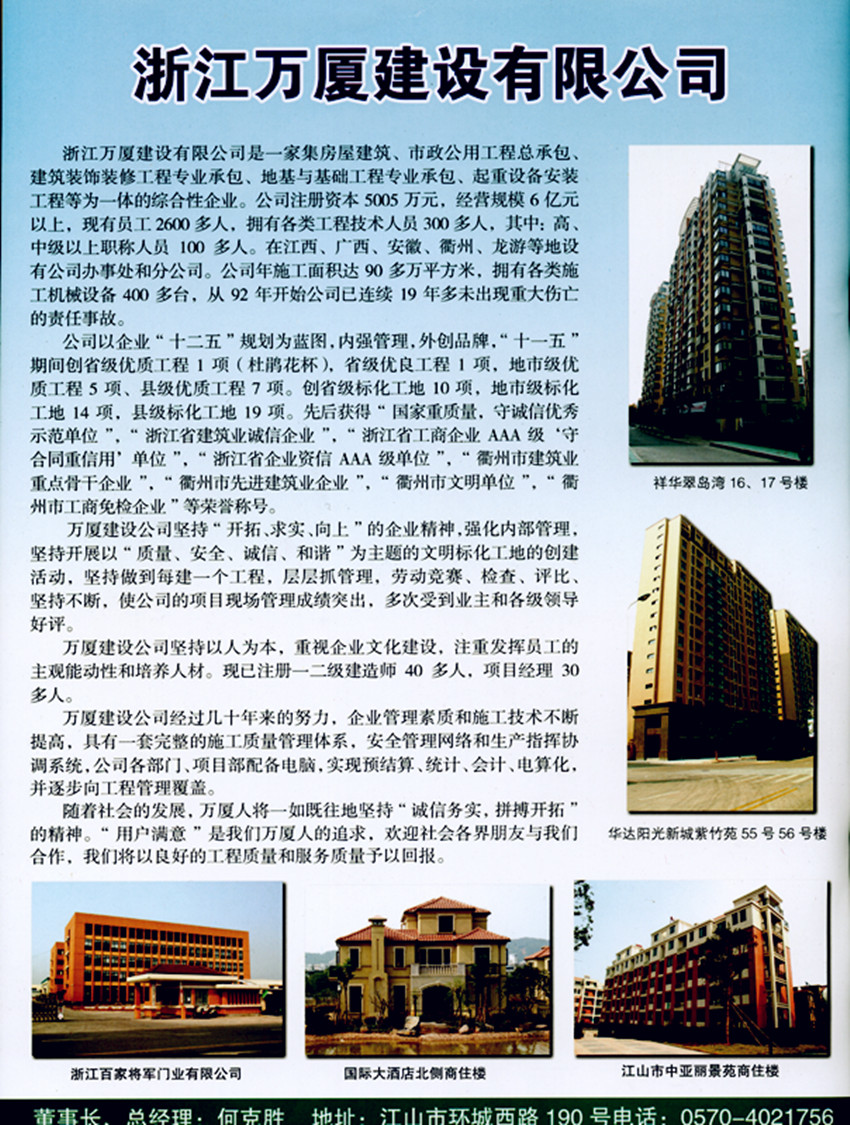 浙江万厦建设有限公司

浙江万厦建设有限公司是一家集房屋建筑、市政公用工程总承包、建筑装饰装修工程专业承包、地基与基础工程专业承包、起重设备安装工程等为一体的综合性企业。公司注册资本 5005 万元，经营规模 6 亿元以上，现有员工 2600 多人，拥有各类工程技术人员 300 多人，其中：高、中级以上职称人员 100 多人。在江西、广西、安徽、衢州、龙游等地设有公司办事处和分公司。公司年施工面积达 90 多万平方米，拥有各类施工机械设备 400 多台，从 92 年开始公司已连续 19 年多未出现重大伤亡的责任事故。

公司以企业“十二五”规划为蓝图，内强管理，外创品牌，“十一五”期间创省级优质工程 1 项（杜鹃花杯），省级优良工程 1 项，地市级优质工程 5 项、县级优质工程 7 项。创省级标化工地 10 项，地市级标化工地 14 项，县级标化工地 19 项。先后获得“国家重质量，守诚信优秀示范单位”，“浙江省建筑业诚信企业”，“浙江省工商企业 AAA 级‘守合同重信用’单位”，“浙江省企业资信 AAA 级单位”，“衢州市建筑业重点骨干企业”，“衢州市先进建筑业企业”，“衢州市文明单位”，“衢州市工商免检企业”等荣誉称号。

万厦建设公司坚持“开拓、求实、向上”的企业精神，强化内部管理，坚持开展以“质量、安全、诚信、和谐”为主题的文明标化工地的创建活动，坚持做到每建一个工程，层层抓管理，劳动竞赛、检查、评比、坚持不断，使公司的项目现场管理成绩突出，多次受到业主和各级领导好评。

万厦建设公司坚持以人为本，重视企业文化建设，注重发挥员工的主观能动性和培养人材。现已注册一二级建造师 40 多人，项目经理 30 多人。

万厦建设公司经过几十年来的努力，企业管理素质和施工技术不断提高，具有一套完整的施工质量管理体系，安全管理网络和生产指挥协调系统，公司各部门、项目部配备电脑，实现预结算、统计、会计、电算化，并逐步向工程管理覆盖。

随着社会的发展，万厦人将一如既往地坚持“诚信务实，拼搏开拓”的精神。“用户满意”是我们万厦人的追求，欢迎社会各界朋友与我们合作，我们将以良好的工程质量和服务质量予以回报。

祥华翠岛湾 16、17 号楼

华达阳光新城紫竹苑 55 号 56 号楼

浙江百家将军门业有限公司

国际大酒店北侧商住楼

江山市中亚丽景苑商住楼

董事长、总经理：何克胜　地址：江山市环城西路 190 号电话：0570-4021756